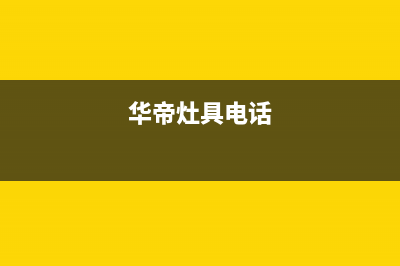 华帝灶具电话